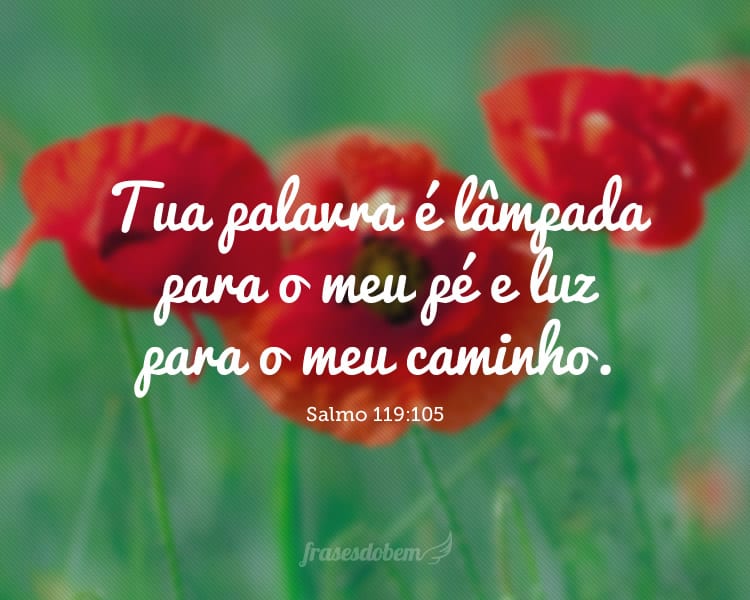 Tua palavra é lâmpada para o meu pé e luz para o meu caminho.

Salmo 119:105

frasesdobem